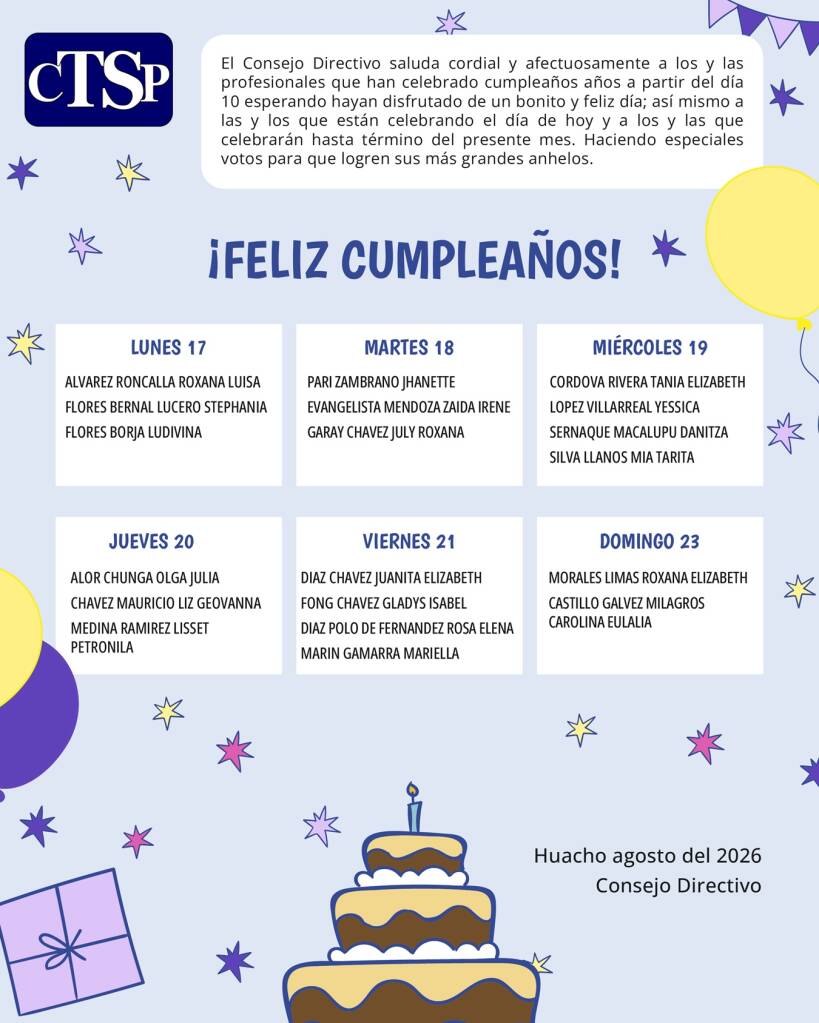 CTSP

El Consejo Directivo saluda cordial y afectuosamente a los y las profesionales que han celebrado cumpleaños años a partir del día 10 esperando hayan disfrutado de un bonito y feliz día; así mismo a las y los que están celebrando el día de hoy y a los y las que celebrarán hasta término del presente mes. Haciendo especiales votos para que logren sus más grandes anhelos.

¡FELIZ CUMPLEAÑOS!

LUNES 17
ALVAREZ RONCALLA ROXANA LUISA
FLORES BERNAL LUCERO STEPHANIA
FLORES BORJA LUDIVINA

MARTES 18
PARI ZAMBRANO JHANETTE
EVANGELISTA MENDOZA ZAIDA IRENE
GARAY CHAVEZ JULY ROXANA

MIÉRCOLES 19
CORDOVA RIVERA TANIA ELIZABETH
LOPEZ VILLARREAL YESSICA
SERNAQUE MACALUPU DANITZA
SILVA LLANOS MIA TARITA

JUEVES 20
ALOR CHUNGA OLGA JULIA
CHAVEZ MAURICIO LIZ GEOVANNA
MEDINA RAMIREZ LISSET PETRONILA

VIERNES 21
DIAZ CHAVEZ JUANITA ELIZABETH
FONG CHAVEZ GLADYS ISABEL
DIAZ POLO DE FERNANDEZ ROSA ELENA
MARIN GAMARRA MARIELLA

DOMINGO 23
MORALES LIMAS ROXANA ELIZABETH
CASTILLO GALVEZ MILAGROS CAROLINA EULALIA

Huacho agosto del 2026
Consejo Directivo